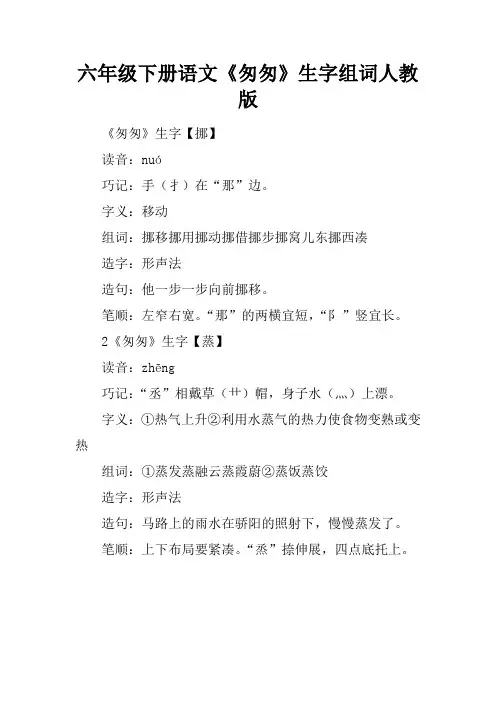 六年级下册语文《匆匆》生字组词人教版

《匆匆》生字【挪】

读音：nuó

巧记：手（扌）在“那”边。

字义：移动

组词：挪移挪用挪动挪借挪步挪窝儿东挪西凑

造字：形声法

造句：他一步一步向前挪移。

笔顺：左窄右宽。“那”的两横宜短，“阝”竖宜长。

2《匆匆》生字【蒸】

读音：zhēng

巧记：“丞”相戴草（艹）帽，身子水（灬）上漂。

字义：①热气上升②利用水蒸气的热力使食物变熟或变热

组词：①蒸发蒸融云蒸霞蔚②蒸饭蒸饺

造字：形声法

造句：马路上的雨水在骄阳的照射下，慢慢蒸发了。

笔顺：上下布局要紧凑。“烝”捺伸展，四点底托上。